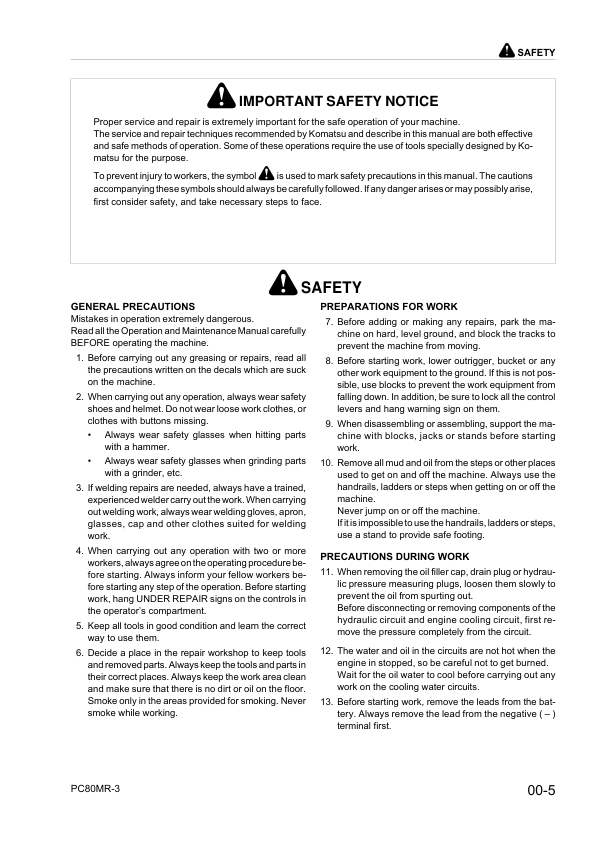 SAFETY

IMPORTANT SAFETY NOTICE

Proper service and repair is extremely important for the safe operation of your machine.
The service and repair techniques recommended by Komatsu and describe in this manual are both effective and safe methods of operation. Some of these operations require the use of tools specially designed by Komatsu for the purpose.

To prevent injury to workers, the symbol is used to mark safety precautions in this manual. The cautions accompanying these symbols should always be carefully followed. If any danger arises or may possibly arise, first consider safety, and take necessary steps to face.

SAFETY

GENERAL PRECAUTIONS
Mistakes in operation extremely dangerous.
Read all the Operation and Maintenance Manual carefully BEFORE operating the machine.

1. Before carrying out any greasing or repairs, read all the precautions written on the decals which are suck on the machine.

2. When carrying out any operation, always wear safety shoes and helmet. Do not wear loose work clothes, or clothes with buttons missing.
• Always wear safety glasses when hitting parts with a hammer.
• Always wear safety glasses when grinding parts with a grinder, etc.

3. If welding repairs are needed, always have a trained, experienced welder carry out the work. When carrying out welding work, always wear welding gloves, apron, glasses, cap and other clothes suited for welding work.

4. When carrying out any operation with two or more workers, always agree on the operating procedure before starting. Always inform your fellow workers before starting any step of the operation. Before starting work, hang UNDER REPAIR signs on the controls in the operator's compartment.

5. Keep all tools in good condition and learn the correct way to use them.

6. Decide a place in the repair workshop to keep tools and removed parts. Always keep the tools and parts in their correct places. Always keep the work area clean and make sure that there is no dirt or oil on the floor. Smoke only in the areas provided for smoking. Never smoke while working.

PREPARATIONS FOR WORK

7. Before adding or making any repairs, park the machine on hard, level ground, and block the tracks to prevent the machine from moving.

8. Before starting work, lower outrigger, bucket or any other work equipment to the ground. If this is not possible, use blocks to prevent the work equipment from falling down. In addition, be sure to lock all the control levers and hang warning sign on them.

9. When disassembling or assembling, support the machine with blocks, jacks or stands before starting work.

10. Remove all mud and oil from the steps or other places used to get on and off the machine. Always use the handrails, ladders or steps when getting on or off the machine.
Never jump on or off the machine.
If it is impossible to use the handrails, ladders or steps, use a stand to provide safe footing.

PRECAUTIONS DURING WORK

11. When removing the oil filler cap, drain plug or hydraulic pressure measuring plugs, loosen them slowly to prevent the oil from spurting out.
Before disconnecting or removing components of the hydraulic circuit and engine cooling circuit, first remove the pressure completely from the circuit.

12. The water and oil in the circuits are not hot when the engine in stopped, so be careful not to get burned.
Wait for the oil water to cool before carrying out any work on the cooling water circuits.

13. Before starting work, remove the leads from the battery. Always remove the lead from the negative ( – ) terminal first.

PC80MR-3

00-5